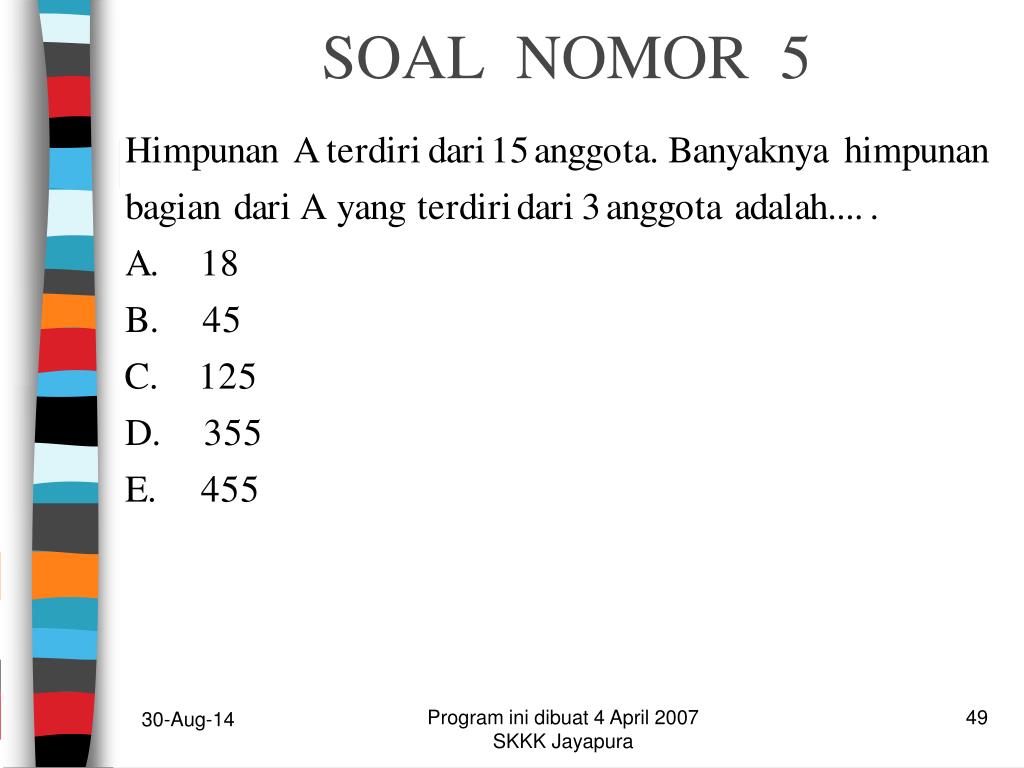 SOAL NOMOR 5

Himpunan A terdiri dari 15 anggota. Banyaknya himpunan bagian dari A yang terdiri dari 3 anggota adalah.... .

A. 18

B. 45

C. 125

D. 355

E. 455

30-Aug-14

Program ini dibuat 4 April 2007
SKKK Jayapura

49